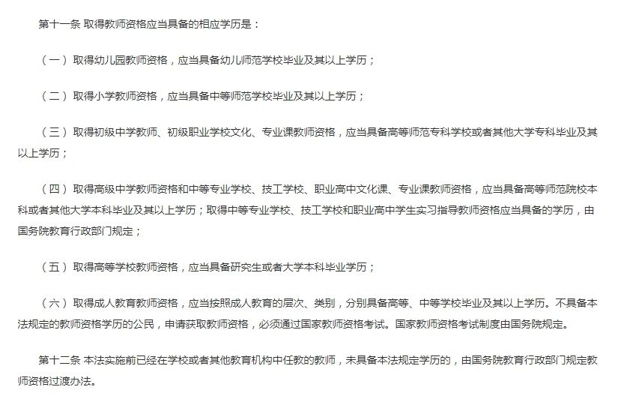 第十一条 取得教师资格应当具备的相应学历是：

（一）取得幼儿园教师资格，应当具备幼儿师范学校毕业及其以上学历；

（二）取得小学教师资格，应当具备中等师范学校毕业及其以上学历；

（三）取得初级中学教师、初级职业学校文化、专业课教师资格，应当具备高等师范专科学校或者其他大学专科毕业及其以上学历；

（四）取得高级中学教师资格和中等专业学校、技工学校、职业高中文化课、专业课教师资格，应当具备高等师范院校本科或者其他大学本科毕业及其以上学历；取得中等专业学校、技工学校和职业高中学生实习指导教师资格应当具备的学历，由国务院教育行政部门规定；

（五）取得高等学校教师资格，应当具备研究生或者大学本科毕业学历；

（六）取得成人教育教师资格，应当按照成人教育的层次、类别，分别具备高等、中等学校毕业及其以上学历。不具备本法规定的教师资格学历的公民，申请获取教师资格，必须通过国家教师资格考试。国家教师资格考试制度由国务院规定。

第十二条 本法实施前已经在学校或者其他教育机构中任教的教师，未具备本法规定学历的，由国务院教育行政部门规定教师资格过渡办法。